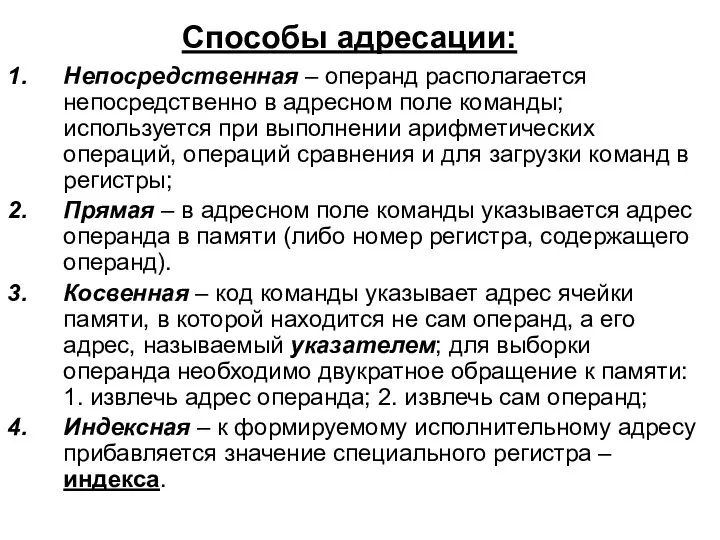 Способы адресации:

1. Непосредственная – операнд располагается непосредственно в адресном поле команды; используется при выполнении арифметических операций, операций сравнения и для загрузки команд в регистры;

2. Прямая – в адресном поле команды указывается адрес операнда в памяти (либо номер регистра, содержащего операнд).

3. Косвенная – код команды указывает адрес ячейки памяти, в которой находится не сам операнд, а его адрес, называемый указателем; для выборки операнда необходимо двукратное обращение к памяти: 1. извлечь адрес операнда; 2. извлечь сам операнд;

4. Индексная – к формируемому исполнительному адресу прибавляется значение специального регистра – индекса.